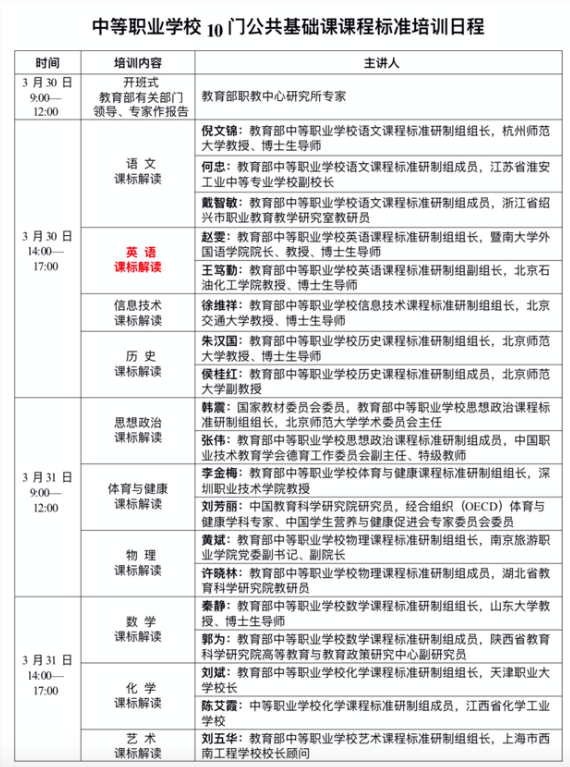 中等职业学校 10 门公共基础课课程标准培训日程

| 时间 | 培训内容 | 主讲人 |
|---|---|---|
| 3 月 30 日 9:00—12:00 | 开班式 教育部有关部门领导、专家作报告 | 教育部职教中心研究所专家 |
| 3 月 30 日 14:00—17:00 | 语 文 课标解读 | 倪文锦：教育部中等职业学校语文课程标准研制组组长，杭州师范大学教授、博士生导师 |
| | | 何忠：教育部中等职业学校语文课程标准研制组成员，江苏省淮安工业中等专业学校副校长 |
| | | 戴智敏：教育部中等职业学校语文课程标准研制组成员，浙江省绍兴市职业教育教学研究室教研员 |
| | 英 语 课标解读 | 赵雯：教育部中等职业学校英语课程标准研制组组长，暨南大学外国语学院院长、教授、博士生导师 |
| | | 王笃勤：教育部中等职业学校英语课程标准研制组副组长，北京石油化工学院教授、博士生导师 |
| | 信息技术 课标解读 | 徐维祥：教育部中等职业学校信息技术课程标准研制组组长，北京交通大学教授、博士生导师 |
| | 历 史 课标解读 | 朱汉国：教育部中等职业学校历史课程标准研制组组长，北京师范大学教授、博士生导师 |
| | | 侯桂红：教育部中等职业学校历史课程标准研制组成员，北京师范大学副教授 |
| 3 月 31 日 9:00—12:00 | 思想政治 课标解读 | 韩震：国家教材委员会委员，教育部中等职业学校思想政治课程标准研制组组长，北京师范大学学术委员会主任 |
| | | 张伟：教育部中等职业学校思想政治课程标准研制组成员，中国职业技术教育学会德育工作委员会副主任、特级教师 |
| | 体育与健康 课标解读 | 李金梅：教育部中等职业学校体育与健康课程标准研制组组长，深圳职业技术学院教授 |
| | | 刘芳丽：中国教育科学研究院研究员，经合组织（OECD）体育与健康学科专家、中国学生营养与健康促进会专家委员会委员 |
| | 物 理 课标解读 | 黄斌：教育部中等职业学校物理课程标准研制组组长，南京旅游职业学院党委副书记、副院长 |
| | | 许晓林：教育部中等职业学校物理课程标准研制组成员，湖北省教育科学研究院教研员 |
| 3 月 31 日 14:00—17:00 | 数 学 课标解读 | 秦静：教育部中等职业学校数学课程标准研制组组长，山东大学教授、博士生导师 |
| | | 郭为：教育部中等职业学校数学课程标准研制组成员，陕西省教育科学研究院高等教育与教育政策研究中心副研究员 |
| | 化 学 课标解读 | 刘斌：教育部中等职业学校化学课程标准研制组组长，天津职业大学校长 |
| | | 陈艾霞：中等职业学校化学课程标准研制组成员，江西省化学工业学校 |
| | 艺 术 课标解读 | 刘五华：教育部中等职业学校艺术课程标准研制组组长，上海市西南工程学校校长顾问 |